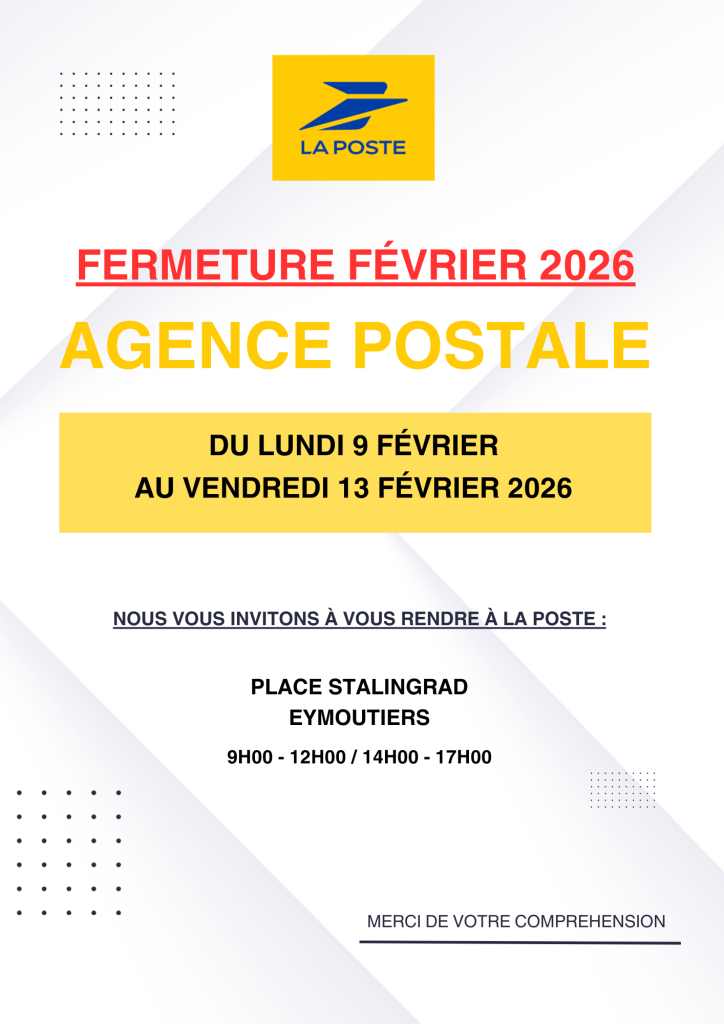 LA POSTE

FERMETURE FÉVRIER 2026

AGENCE POSTALE

DU LUNDI 9 FÉVRIER
AU VENDREDI 13 FÉVRIER 2026

NOUS VOUS INVITONS À VOUS RENDRE À LA POSTE :

PLACE STALINGRAD
EYMOUTIERS

9H00 - 12H00 / 14H00 - 17H00

MERCI DE VOTRE COMPREHENSION